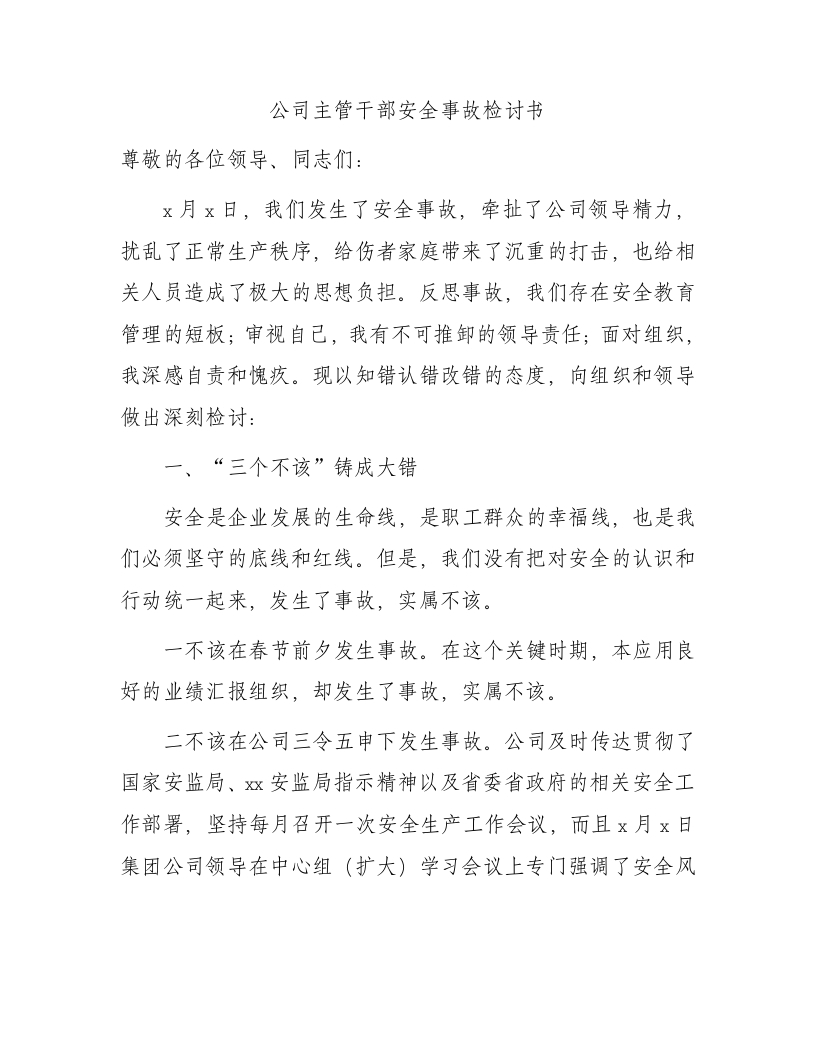 公司主管干部安全事故检讨书

尊敬的各位领导、同志们：

x月x日，我们发生了安全事故，牵扯了公司领导精力，扰乱了正常生产秩序，给伤者家庭带来了沉重的打击，也给相关人员造成了极大的思想负担。反思事故，我们存在安全教育管理的短板；审视自己，我有不可推卸的领导责任；面对组织，我深感自责和愧疚。现以知错认错改错的态度，向组织和领导做出深刻检讨：

一、“三个不该”铸成大错

安全是企业发展的生命线，是职工群众的幸福线，也是我们必须坚守的底线和红线。但是，我们没有把对安全的认识和行动统一起来，发生了事故，实属不该。

一不该在春节前夕发生事故。在这个关键时期，本应用良好的业绩汇报组织，却发生了事故，实属不该。

二不该在公司三令五申下发生事故。公司及时传达贯彻了国家安监局、xx安监局指示精神以及省委省政府的相关安全工作部署，坚持每月召开一次安全生产工作会议，而且x月x日集团公司领导在中心组（扩大）学习会议上专门强调了安全风